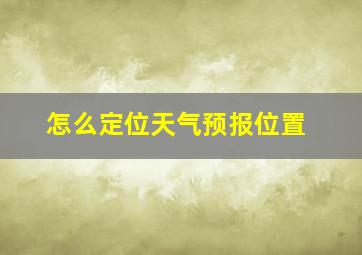 怎么定位天气预报位置